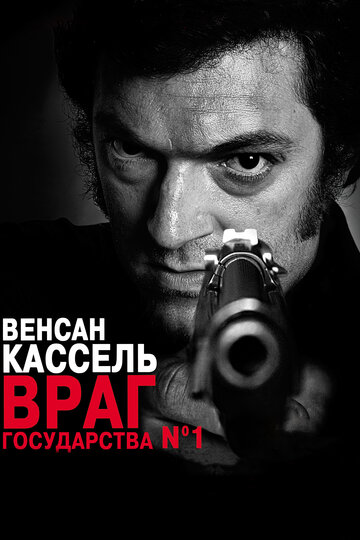 ВЕНСАН
КАССЕЛЬ
ВРАГ
ГОСУДАРСТВА №1